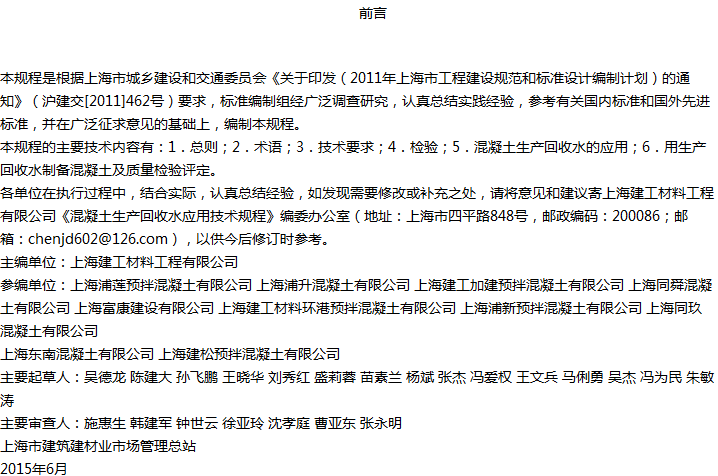 前言

本规程是根据上海市城乡建设和交通委员会《关于印发（2011年上海市工程建设规范和标准设计编制计划）的通知》（沪建交[2011]462号）要求，标准编制组经广泛调查研究，认真总结实践经验，参考有关国内标准和国外先进标准，并在广泛征求意见的基础上，编制本规程。

本规程的主要技术内容有：1．总则；2．术语；3．技术要求；4．检验；5．混凝土生产回收水的应用；6．用生产回收水制备混凝土及质量检验评定。

各单位在执行过程中，结合实际，认真总结经验，如发现需要修改或补充之处，请将意见和建议寄上海建工材料工程有限公司《混凝土生产回收水应用技术规程》编委办公室（地址：上海市四平路848号，邮政编码：200086；邮箱：chenjd602@126.com），以供今后修订时参考。

主编单位：上海建工材料工程有限公司

参编单位：上海浦莲预拌混凝土有限公司 上海浦升混凝土有限公司 上海建工加建预拌混凝土有限公司 上海同舜混凝土有限公司 上海富康建设有限公司 上海建工材料环港预拌混凝土有限公司 上海浦新预拌混凝土有限公司 上海同玖混凝土有限公司

上海东南混凝土有限公司 上海建松预拌混凝土有限公司

主要起草人：吴德龙 陈建大 孙飞鹏 王晓华 刘秀红 盛莉蓉 苗素兰 杨斌 张杰 冯爱权 王文兵 马俐勇 吴杰 冯为民 朱敏涛

主要审查人：施惠生 韩建军 钟世云 徐亚玲 沈孝庭 曹亚东 张永明

上海市建筑建材业市场管理总站

2015年6月